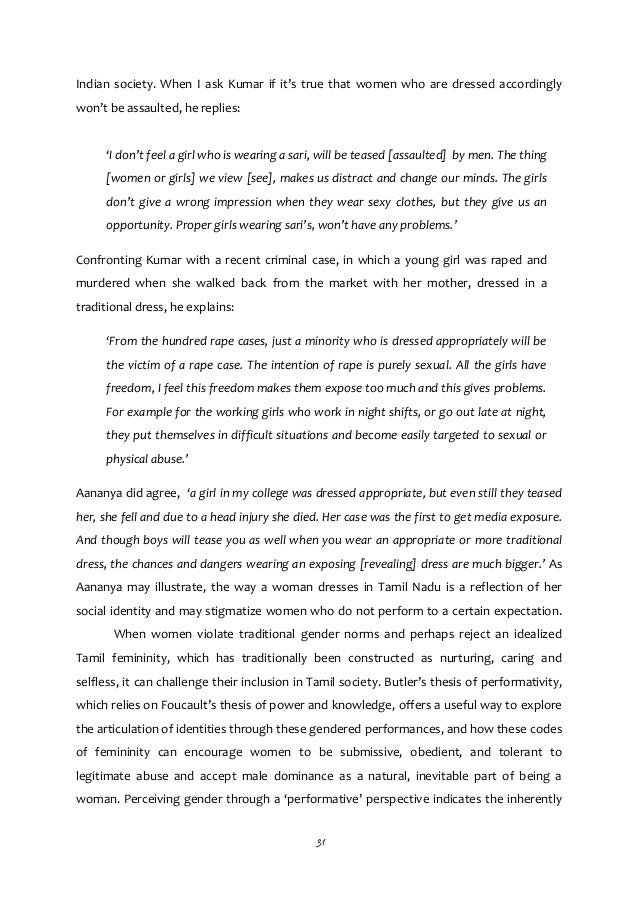 Indian society. When I ask Kumar if it's true that women who are dressed accordingly won't be assaulted, he replies:

'I don't feel a girl who is wearing a sari, will be teased [assaulted] by men. The thing [women or girls] we view [see], makes us distract and change our minds. The girls don't give a wrong impression when they wear sexy clothes, but they give us an opportunity. Proper girls wearing sari's, won't have any problems.'

Confronting Kumar with a recent criminal case, in which a young girl was raped and murdered when she walked back from the market with her mother, dressed in a traditional dress, he explains:

'From the hundred rape cases, just a minority who is dressed appropriately will be the victim of a rape case. The intention of rape is purely sexual. All the girls have freedom, I feel this freedom makes them expose too much and this gives problems. For example for the working girls who work in night shifts, or go out late at night, they put themselves in difficult situations and become easily targeted to sexual or physical abuse.'

Aananya did agree, 'a girl in my college was dressed appropriate, but even still they teased her, she fell and due to a head injury she died. Her case was the first to get media exposure. And though boys will tease you as well when you wear an appropriate or more traditional dress, the chances and dangers wearing an exposing [revealing] dress are much bigger.' As Aananya may illustrate, the way a woman dresses in Tamil Nadu is a reflection of her social identity and may stigmatize women who do not perform to a certain expectation.

When women violate traditional gender norms and perhaps reject an idealized Tamil femininity, which has traditionally been constructed as nurturing, caring and selfless, it can challenge their inclusion in Tamil society. Butler's thesis of performativity, which relies on Foucault's thesis of power and knowledge, offers a useful way to explore the articulation of identities through these gendered performances, and how these codes of femininity can encourage women to be submissive, obedient, and tolerant to legitimate abuse and accept male dominance as a natural, inevitable part of being a woman. Perceiving gender through a 'performative' perspective indicates the inherently

31